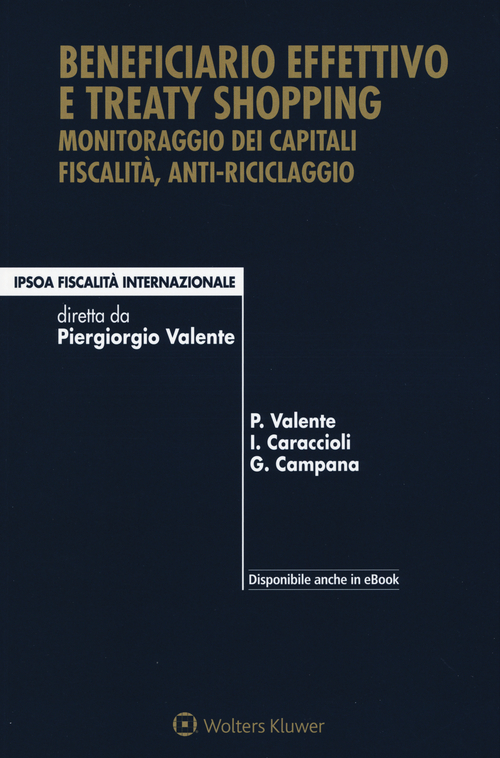 BENEFICIARIO EFFETTIVO E TREATY SHOPPING
MONITORAGGIO DEI CAPITALI
FISCALITÀ, ANTI-RICICLAGGIO

IPSOA FISCALITÀ INTERNAZIONALE

diretta da
Piergiorgio Valente

P. Valente
I. Caraccioli
G. Campana

Disponibile anche in eBook

Wolters Kluwer